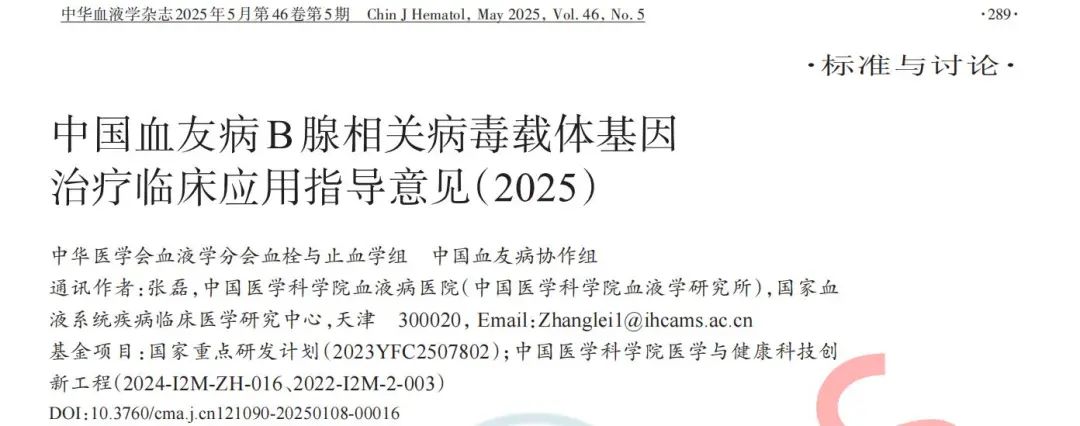 中华血液学杂志2025年5月第46卷第5期　Chin J Hematol, May 2025, Vol. 46, No. 5　·289·

·标准与讨论·

中国血友病B腺相关病毒载体基因治疗临床应用指导意见(2025)

中华医学会血液学分会血栓与止血学组　中国血友病协作组

通讯作者:张磊,中国医学科学院血液病医院(中国医学科学院血液学研究所),国家血液系统疾病临床医学研究中心,天津　300020, Email:Zhanglei1@ihcams.ac.cn

基金项目:国家重点研发计划(2023YFC2507802);中国医学科学院医学与健康科技创新工程(2024-I2M-ZH-016、2022-I2M-2-003)

DOI:10.3760/cma.j.cn121090-20250108-00016